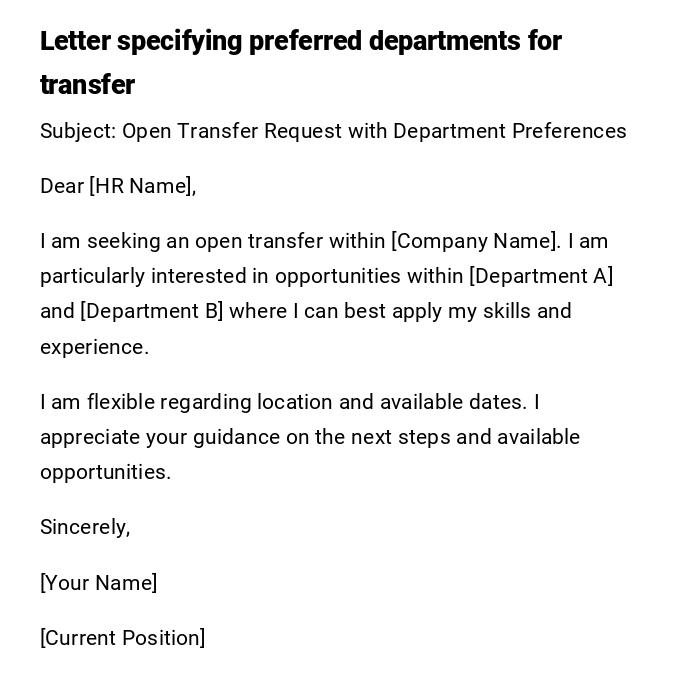 Letter specifying preferred departments for transfer

Subject: Open Transfer Request with Department Preferences

Dear [HR Name],

I am seeking an open transfer within [Company Name]. I am particularly interested in opportunities within [Department A] and [Department B] where I can best apply my skills and experience.

I am flexible regarding location and available dates. I appreciate your guidance on the next steps and available opportunities.

Sincerely,

[Your Name]

[Current Position]